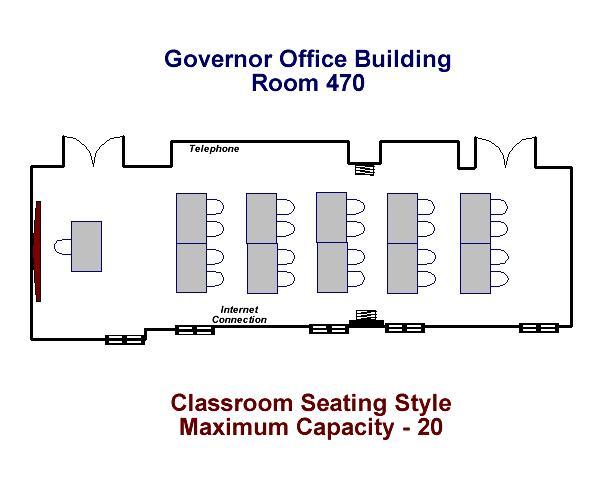 Governor Office Building
Room 470

Telephone

Internet Connection

Classroom Seating Style
Maximum Capacity - 20